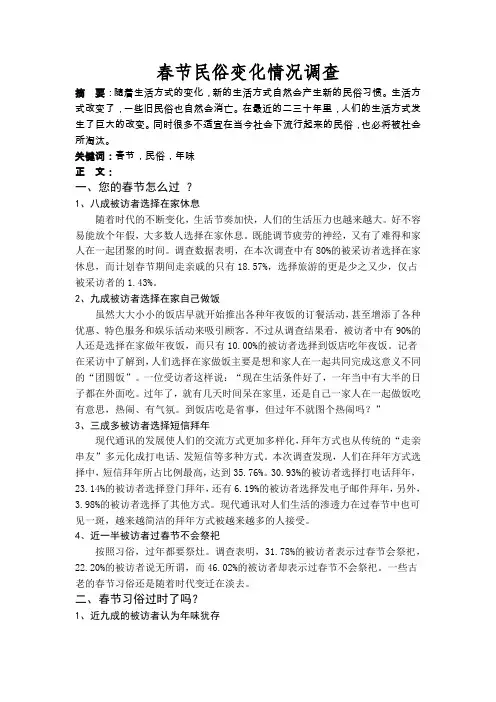 春节民俗变化情况调查

摘　要：随着生活方式的变化，新的生活方式自然会产生新的民俗习惯。生活方式改变了，一些旧民俗也自然会消亡。在最近的二三十年里，人们的生活方式发生了巨大的改变。同时很多不适宜在当今社会下流行起来的民俗，也必将被社会所淘汰。

关键词：春节，民俗，年味

正　文：

一、您的春节怎么过 ？

1、八成被访者选择在家休息

随着时代的不断变化，生活节奏加快，人们的生活压力也越来越大。好不容易能放个年假，大多数人选择在家休息。既能调节疲劳的神经，又有了难得和家人在一起团聚的时间。调查数据表明，在本次调查中有 80%的被采访者选择在家休息，而计划春节期间走亲戚的只有 18.57%，选择旅游的更是少之又少，仅占被采访者的 1.43%。

2、九成被访者选择在家自己做饭

虽然大大小小的饭店早就开始推出各种年夜饭的订餐活动，甚至增添了各种优惠、特色服务和娱乐活动来吸引顾客。不过从调查结果看，被访者中有 90%的人还是选择在家做年夜饭，而只有 10.00%的被访者选择到饭店吃年夜饭。记者在采访中了解到，人们选择在家做饭主要是想和家人在一起共同完成这意义不同的“团圆饭”。一位受访者这样说：“现在生活条件好了，一年当中有大半的日子都在外面吃。过年了，就有几天时间呆在家里，还是自己一家人在一起做饭吃有意思，热闹、有气氛。到饭店吃是省事，但过年不就图个热闹吗？”

3、三成多被访者选择短信拜年

现代通讯的发展使人们的交流方式更加多样化，拜年方式也从传统的“走亲串友”多元化成打电话、发短信等多种方式。本次调查发现，人们在拜年方式选择中，短信拜年所占比例最高，达到 35.76%。30.93%的被访者选择打电话拜年，23.14%的被访者选择登门拜年，还有 6.19%的被访者选择发电子邮件拜年，另外，3.98%的被访者选择了其他方式。现代通讯对人们生活的渗透力在过春节中也可见一斑，越来越简洁的拜年方式被越来越多的人接受。

4、近一半被访者过春节不会祭祀

按照习俗，过年都要祭灶。调查表明，31.78%的被访者表示过春节会祭祀，22.20%的被访者说无所谓，而 46.02%的被访者却表示过春节不会祭祀。一些古老的春节习俗还是随着时代变迁在淡去。

二、春节习俗过时了吗？

1、近九成的被访者认为年味犹存